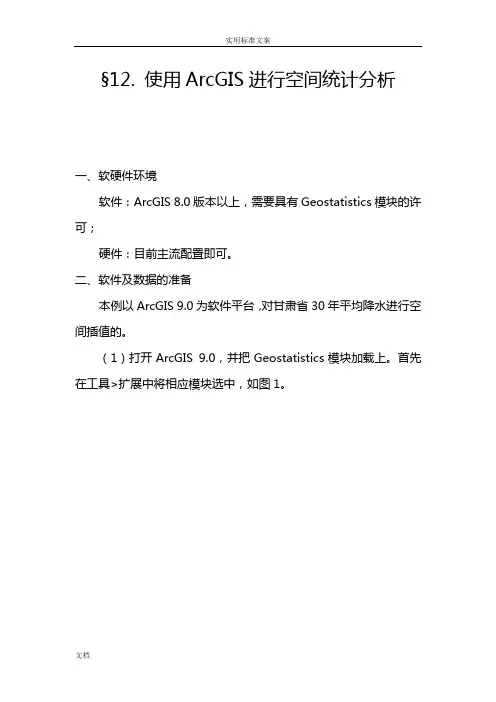 实用标准文案

§12. 使用 ArcGIS 进行空间统计分析

一、软硬件环境

软件：ArcGIS 8.0 版本以上，需要具有 Geostatistics 模块的许可；

硬件：目前主流配置即可。

二、软件及数据的准备

本例以 ArcGIS 9.0 为软件平台，对甘肃省 30 年平均降水进行空间插值的。

（1）打开 ArcGIS 9.0，并把 Geostatistics 模块加载上。首先在工具>扩展中将相应模块选中，如图 1。

文档